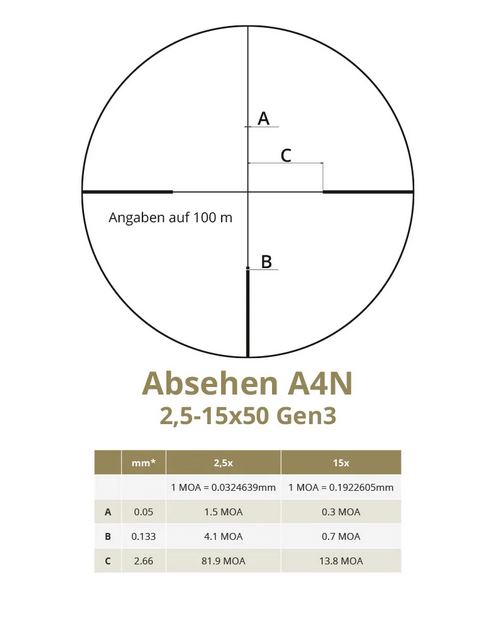 A

C

Angaben auf 100 m

B

Absehen A4N
2,5-15x50 Gen3

| | mm* | 2,5x | 15x |
|---|---|---|---|
| | | 1 MOA = 0.0324639mm | 1 MOA = 0.1922605mm |
| A | 0.05 | 1.5 MOA | 0.3 MOA |
| B | 0.133 | 4.1 MOA | 0.7 MOA |
| C | 2.66 | 81.9 MOA | 13.8 MOA |